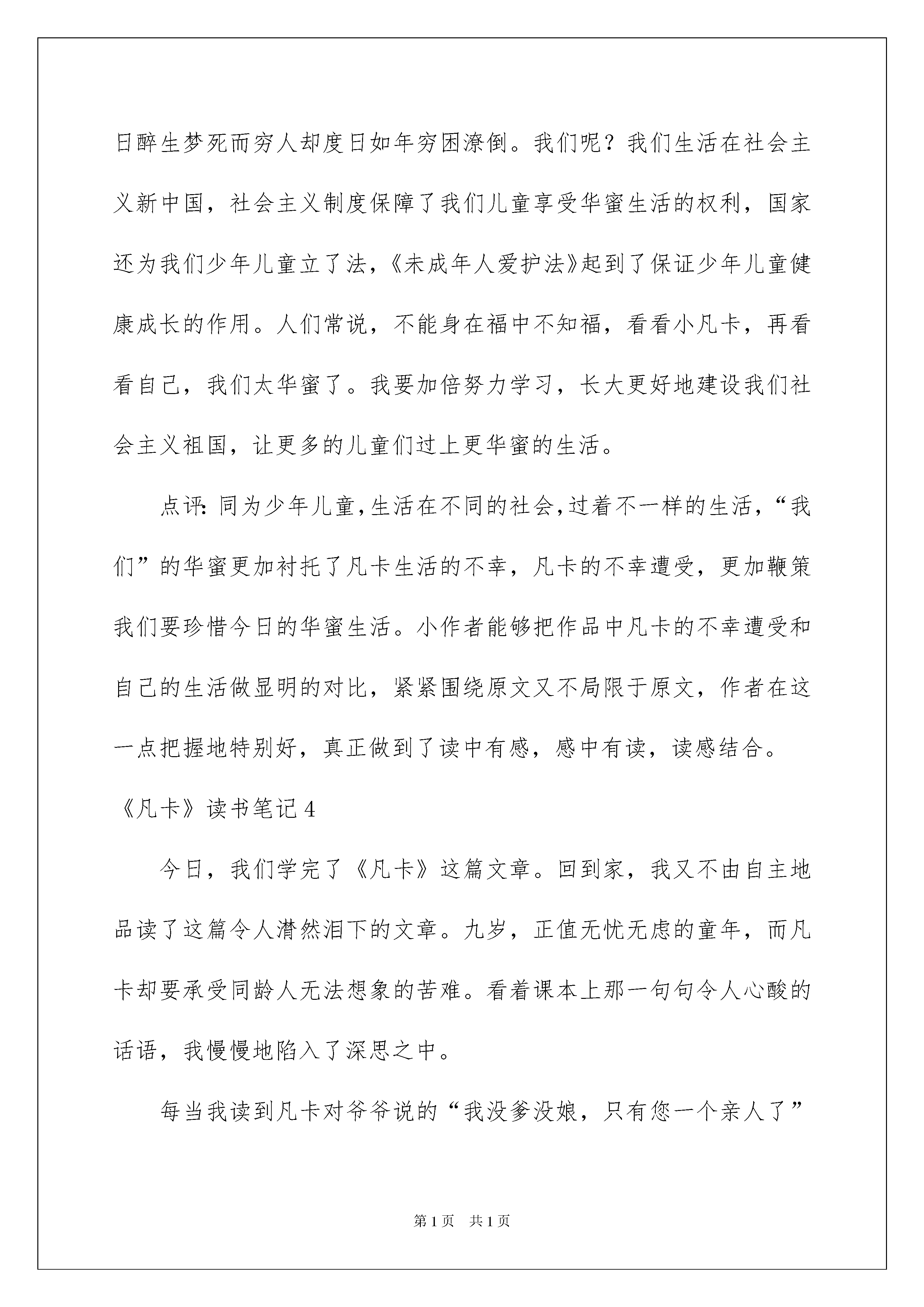 日醉生梦死而穷人却度日如年穷困潦倒。我们呢？我们生活在社会主义新中国，社会主义制度保障了我们儿童享受华蜜生活的权利，国家还为我们少年儿童立了法，《未成年人爱护法》起到了保证少年儿童健康成长的作用。人们常说，不能身在福中不知福，看看小凡卡，再看看自己，我们太华蜜了。我要加倍努力学习，长大更好地建设我们社会主义祖国，让更多的儿童们过上更华蜜的生活。

点评：同为少年儿童，生活在不同的社会，过着不一样的生活，“我们”的华蜜更加衬托了凡卡生活的不幸，凡卡的不幸遭受，更加鞭策我们要珍惜今日的华蜜生活。小作者能够把作品中凡卡的不幸遭受和自己的生活做显明的对比，紧紧围绕原文又不局限于原文，作者在这一点把握地特别好，真正做到了读中有感，感中有读，读感结合。

《凡卡》读书笔记4

今日，我们学完了《凡卡》这篇文章。回到家，我又不由自主地品读了这篇令人潸然泪下的文章。九岁，正值无忧无虑的童年，而凡卡却要承受同龄人无法想象的苦难。看着课本上那一句句令人心酸的话语，我慢慢地陷入了深思之中。

每当我读到凡卡对爷爷说的“我没爹没娘，只有您一个亲人了”

第1页 共1页